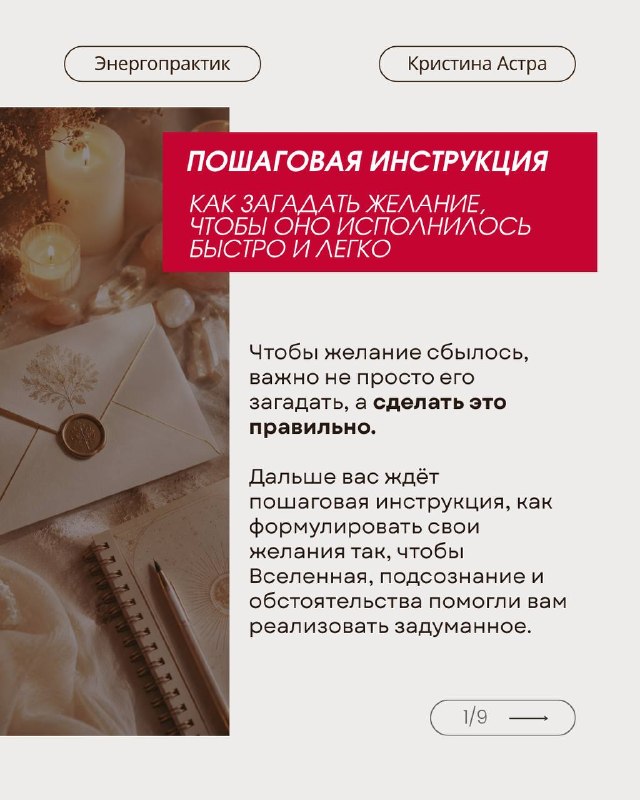 Энергопрактик

Кристина Астра

ПОШАГОВАЯ ИНСТРУКЦИЯ

КАК ЗАГАДАТЬ ЖЕЛАНИЕ, ЧТОБЫ ОНО ИСПОЛНИЛОСЬ БЫСТРО И ЛЕГКО

Чтобы желание сбылось, важно не просто его загадать, а сделать это правильно.

Дальше вас ждёт пошаговая инструкция, как формулировать свои желания так, чтобы Вселенная, подсознание и обстоятельства помогли вам реализовать задуманное.

1/9 ⟶